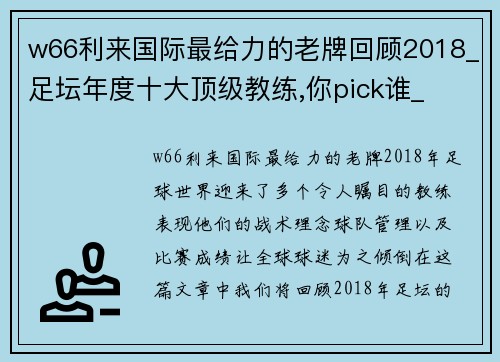 w66利来国际最给力的老牌回顾2018_足坛年度十大顶级教练,你pick谁_

w66利来国际最给力的老牌2018年足球世界迎来了多个令人瞩目的教练表现他们的战术理念球队管理以及比赛成绩让全球球迷为之倾倒在这篇文章中我们将回顾2018年足坛的